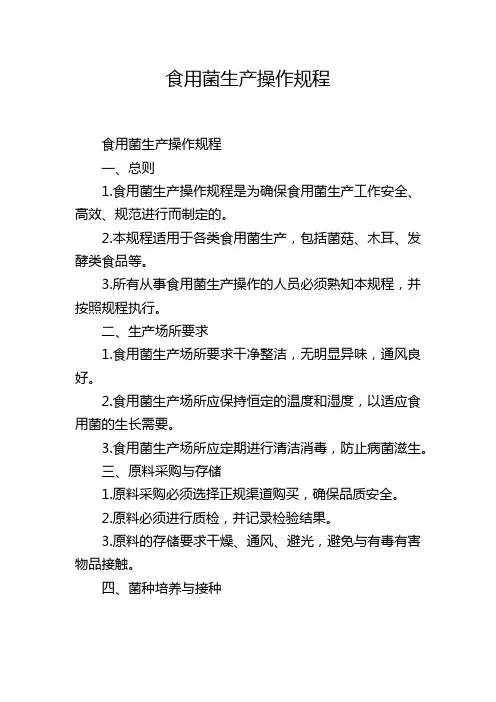 食用菌生产操作规程

食用菌生产操作规程

一、总则

1.食用菌生产操作规程是为确保食用菌生产工作安全、高效、规范进行而制定的。

2.本规程适用于各类食用菌生产，包括菌菇、木耳、发酵类食品等。

3.所有从事食用菌生产操作的人员必须熟知本规程，并按照规程执行。

二、生产场所要求

1.食用菌生产场所要求干净整洁，无明显异味，通风良好。

2.食用菌生产场所应保持恒定的温度和湿度，以适应食用菌的生长需要。

3.食用菌生产场所应定期进行清洁消毒，防止病菌滋生。

三、原料采购与存储

1.原料采购必须选择正规渠道购买，确保品质安全。

2.原料必须进行质检，并记录检验结果。

3.原料的存储要求干燥、通风、避光，避免与有毒有害物品接触。

四、菌种培养与接种